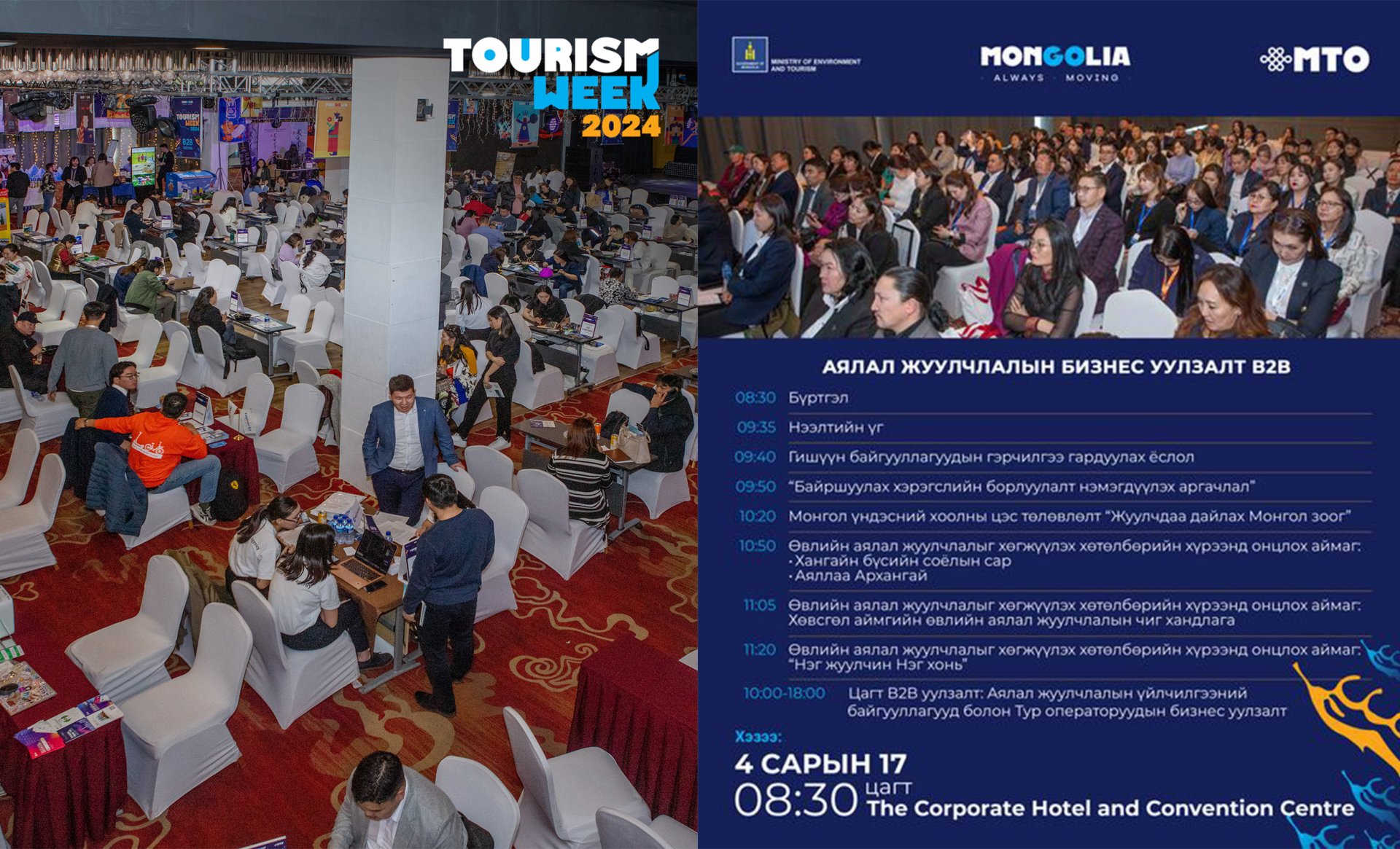 TOURISM WEEK 2024

MINISTRY OF ENVIRONMENT AND TOURISM

MONGOLIA
ALWAYS · MOVING

MTO

АЯЛАЛ ЖУУЛЧЛАЛЫН БИЗНЕС УУЛЗАЛТ B2B

08:30 Бүртгэл

09:35 Нээлтийн үг

09:40 Гишүүн байгууллагуудын гэрчилгээ гардуулах ёслол

09:50 "Байршуулах хэрэгслийн борлуулалт нэмэгдүүлэх аргачлал"

10:20 Монгол үндэсний хоолны цэс төлөвлөлт "Жуулчдаа дайлах Монгол зоог"

10:50 Өвлийн аялал жуулчлалыг хөгжүүлэх хөтөлбөрийн хүрээнд онцлох аймаг:
· Хангайн бүсийн соёлын сар
· Аяллаа Архангай

11:05 Өвлийн аялал жуулчлалыг хөгжүүлэх хөтөлбөрийн хүрээнд онцлох аймаг:
Хөвсгөл аймгийн өвлийн аялал жуулчлалын чиг хандлага

11:20 Өвлийн аялал жуулчлалыг хөгжүүлэх хөтөлбөрийн хүрээнд онцлох аймаг:
"Нэг жуулчин Нэг хонь"

10:00-18:00 Цагт B2B уулзалт: Аялал жуулчлалын үйлчилгээний байгууллагууд болон Тур операторуудын бизнес уулзалт

Хэзээ:
4 САРЫН 17
08:30 цагт
The Corporate Hotel and Convention Centre